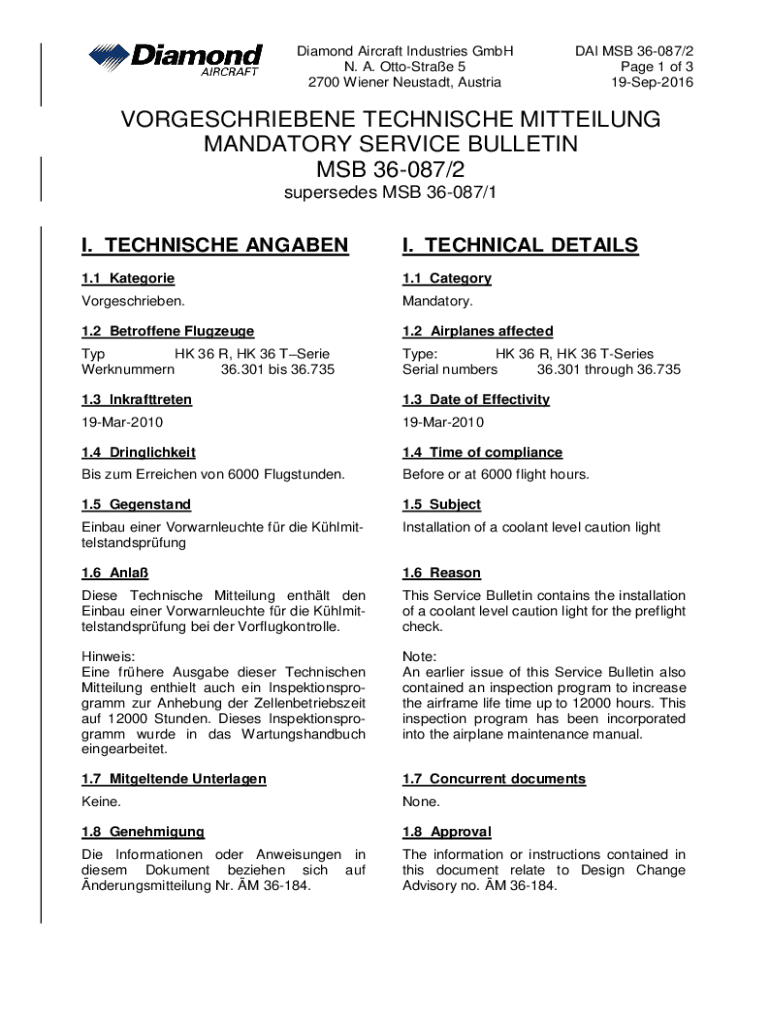 Diamond AIRCRAFT

Diamond Aircraft Industries GmbH
N. A. Otto-Straße 5
2700 Wiener Neustadt, Austria

DAI MSB 36-087/2
Page 1 of 3
19-Sep-2016

VORGESCHRIEBENE TECHNISCHE MITTEILUNG
MANDATORY SERVICE BULLETIN
MSB 36-087/2
supersedes MSB 36-087/1

I. TECHNISCHE ANGABEN

1.1 Kategorie
Vorgeschrieben.

1.2 Betroffene Flugzeuge
Typ HK 36 R, HK 36 T–Serie
Werknummern 36.301 bis 36.735

1.3 Inkrafttreten
19-Mar-2010

1.4 Dringlichkeit
Bis zum Erreichen von 6000 Flugstunden.

1.5 Gegenstand
Einbau einer Vorwarnleuchte für die Kühlmittelstandsprüfung

1.6 Anlaß
Diese Technische Mitteilung enthält den Einbau einer Vorwarnleuchte für die Kühlmittelstandsprüfung bei der Vorflugkontrolle.

Hinweis:
Eine frühere Ausgabe dieser Technischen Mitteilung enthielt auch ein Inspektionsprogramm zur Anhebung der Zellenbetriebszeit auf 12000 Stunden. Dieses Inspektionsprogramm wurde in das Wartungshandbuch eingearbeitet.

1.7 Mitgeltende Unterlagen
Keine.

1.8 Genehmigung
Die Informationen oder Anweisungen in diesem Dokument beziehen sich auf Änderungsmitteilung Nr. ÄM 36-184.

I. TECHNICAL DETAILS

1.1 Category
Mandatory.

1.2 Airplanes affected
Type: HK 36 R, HK 36 T-Series
Serial numbers 36.301 through 36.735

1.3 Date of Effectivity
19-Mar-2010

1.4 Time of compliance
Before or at 6000 flight hours.

1.5 Subject
Installation of a coolant level caution light

1.6 Reason
This Service Bulletin contains the installation of a coolant level caution light for the preflight check.

Note:
An earlier issue of this Service Bulletin also contained an inspection program to increase the airframe life time up to 12000 hours. This inspection program has been incorporated into the airplane maintenance manual.

1.7 Concurrent documents
None.

1.8 Approval
The information or instructions contained in this document relate to Design Change Advisory no. ÄM 36-184.